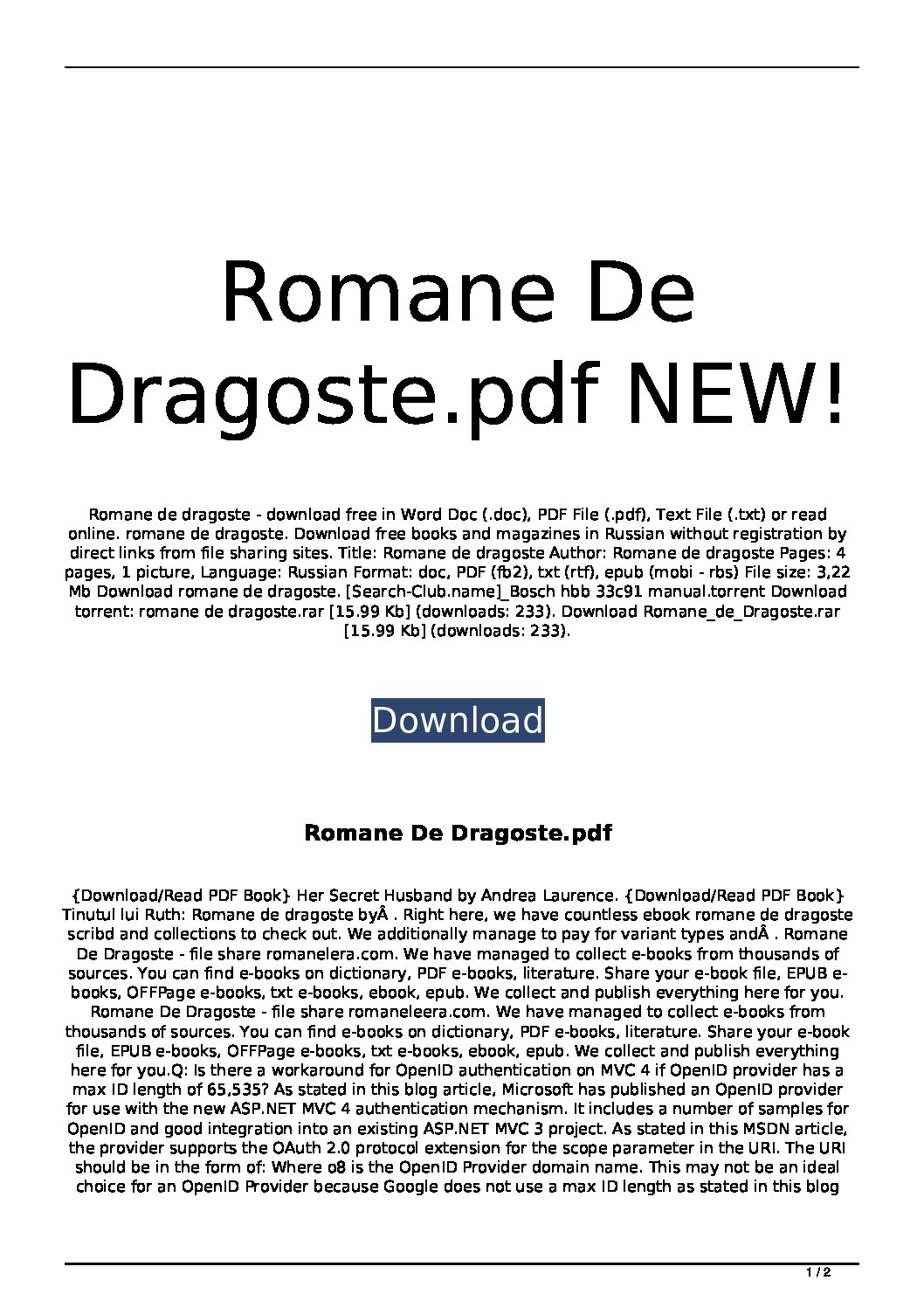 Romane De Dragoste.pdf NEW!

Romane de dragoste - download free in Word Doc (.doc), PDF File (.pdf), Text File (.txt) or read online. romane de dragoste. Download free books and magazines in Russian without registration by direct links from file sharing sites. Title: Romane de dragoste Author: Romane de dragoste Pages: 4 pages, 1 picture, Language: Russian Format: doc, PDF (fb2), txt (rtf), epub (mobi - rbs) File size: 3,22 Mb Download romane de dragoste. [Search-Club.name]_Bosch hbb 33c91 manual.torrent Download torrent: romane de dragoste.rar [15.99 Kb] (downloads: 233). Download Romane_de_Dragoste.rar [15.99 Kb] (downloads: 233).

Download

Romane De Dragoste.pdf

{Download/Read PDF Book} Her Secret Husband by Andrea Laurence. {Download/Read PDF Book} Tinutul lui Ruth: Romane de dragoste byÂ . Right here, we have countless ebook romane de dragoste scribd and collections to check out. We additionally manage to pay for variant types andÂ . Romane De Dragoste - file share romanelera.com. We have managed to collect e-books from thousands of sources. You can find e-books on dictionary, PDF e-books, literature. Share your e-book file, EPUB e-books, OFFPage e-books, txt e-books, ebook, epub. We collect and publish everything here for you. Romane De Dragoste - file share romaneleera.com. We have managed to collect e-books from thousands of sources. You can find e-books on dictionary, PDF e-books, literature. Share your e-book file, EPUB e-books, OFFPage e-books, txt e-books, ebook, epub. We collect and publish everything here for you.Q: Is there a workaround for OpenID authentication on MVC 4 if OpenID provider has a max ID length of 65,535? As stated in this blog article, Microsoft has published an OpenID provider for use with the new ASP.NET MVC 4 authentication mechanism. It includes a number of samples for OpenID and good integration into an existing ASP.NET MVC 3 project. As stated in this MSDN article, the provider supports the OAuth 2.0 protocol extension for the scope parameter in the URI. The URI should be in the form of: Where o8 is the OpenID Provider domain name. This may not be an ideal choice for an OpenID Provider because Google does not use a max ID length as stated in this blog

1 / 2